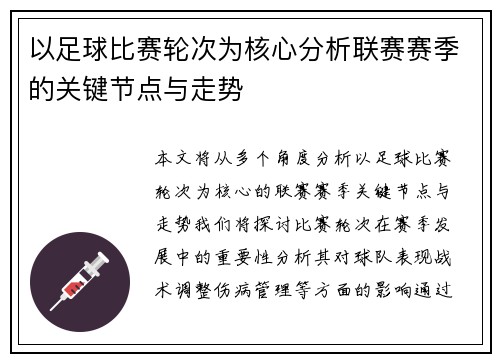 以足球比赛轮次为核心分析联赛赛季的关键节点与走势

本文将从多个角度分析以足球比赛轮次为核心的联赛赛季关键节点与走势我们将探讨比赛轮次在赛季发展中的重要性分析其对球队表现战术调整伤病管理等方面的影响通过